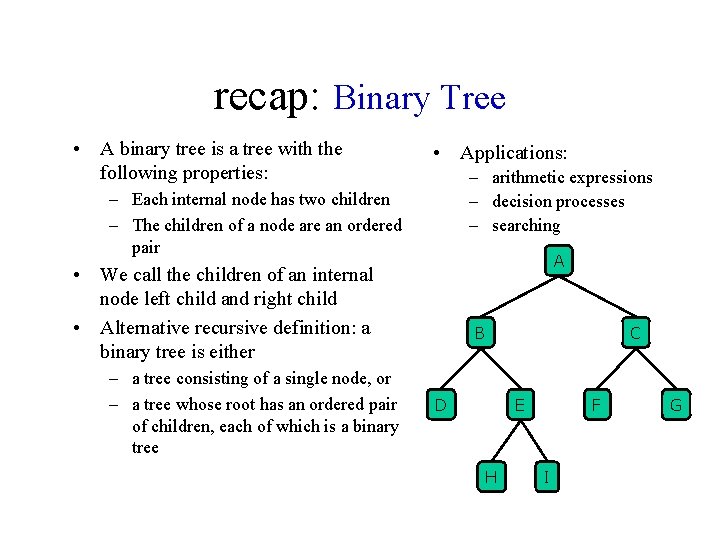 recap: Binary Tree

• A binary tree is a tree with the following properties:
– Each internal node has two children
– The children of a node are an ordered pair

• We call the children of an internal node left child and right child

• Alternative recursive definition: a binary tree is either
– a tree consisting of a single node, or
– a tree whose root has an ordered pair of children, each of which is a binary tree

• Applications:
– arithmetic expressions
– decision processes
– searching

A
B
C
D
E
F
G
H
I